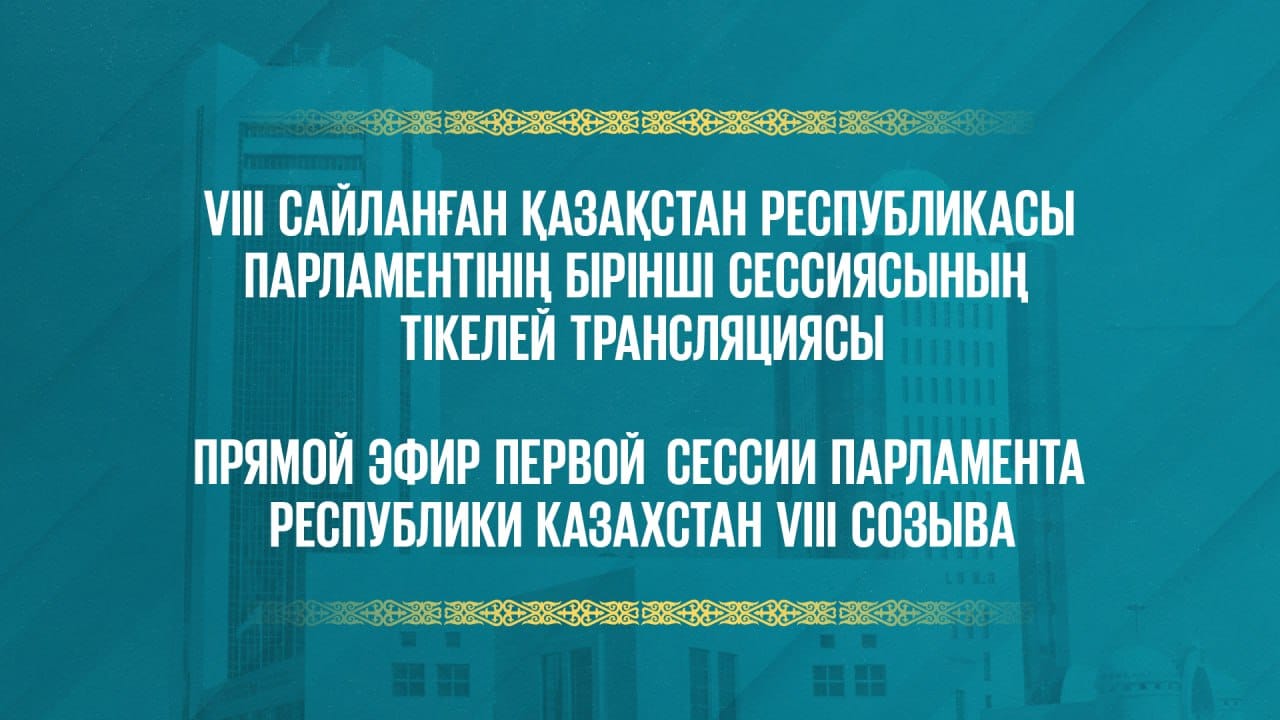 VIII САЙЛАНҒАН ҚАЗАҚСТАН РЕСПУБЛИКАСЫ ПАРЛАМЕНТІНІҢ БІРІНШІ СЕССИЯСЫНЫҢ ТІКЕЛЕЙ ТРАНСЛЯЦИЯСЫ

ПРЯМОЙ ЭФИР ПЕРВОЙ СЕССИИ ПАРЛАМЕНТА РЕСПУБЛИКИ КАЗАХСТАН VIII СОЗЫВА